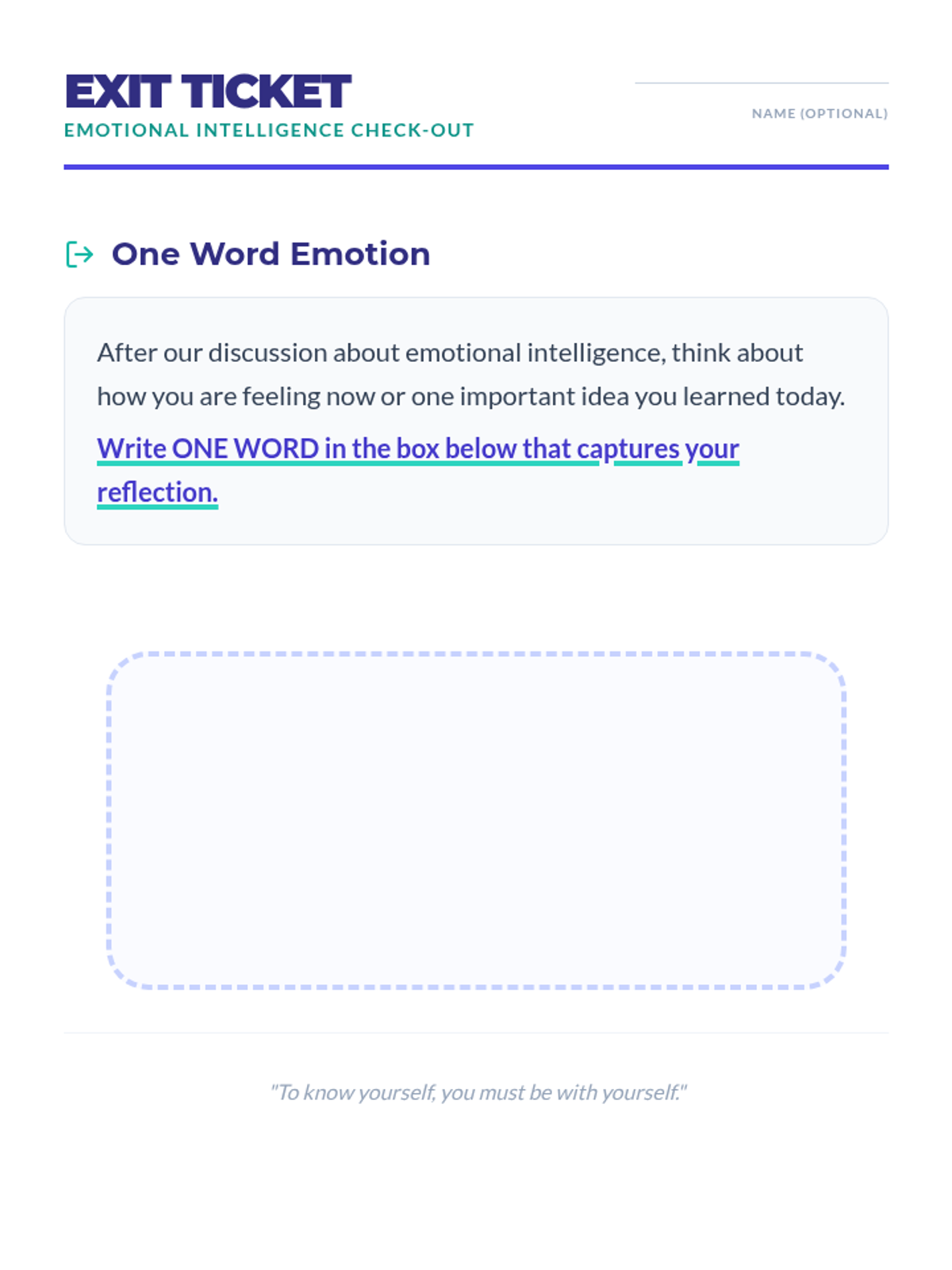 EXIT TICKET
EMOTIONAL INTELLIGENCE CHECK-OUT

____
NAME (OPTIONAL)

One Word Emotion

After our discussion about emotional intelligence, think about how you are feeling now or one important idea you learned today.

Write ONE WORD in the box below that captures your reflection.

"To know yourself, you must be with yourself."